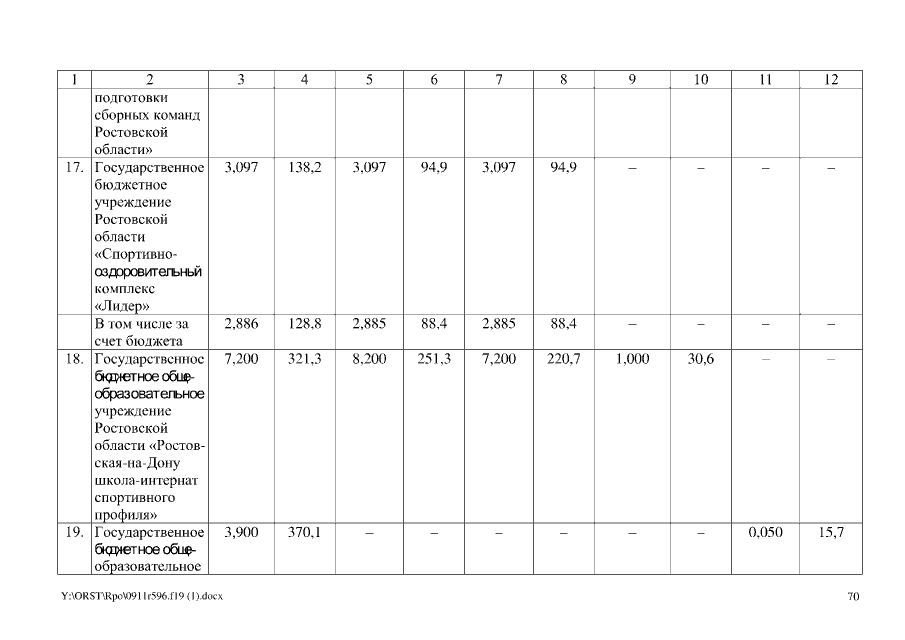 | 1 | 2 | 3 | 4 | 5 | 6 | 7 | 8 | 9 | 10 | 11 | 12 |
|---|---|---|---|---|---|---|---|---|---|---|---|
| | подготовки сборных команд Ростовской области» | | | | | | | | | | |
| 17. | Государственное бюджетное учреждение Ростовской области «Спортивно-оздоровительный комплекс «Лидер» | 3,097 | 138,2 | 3,097 | 94,9 | 3,097 | 94,9 | – | – | – | – |
| | В том числе за счет бюджета | 2,886 | 128,8 | 2,885 | 88,4 | 2,885 | 88,4 | – | – | – | – |
| 18. | Государственное бюджетное общеобразовательное учреждение Ростовской области «Ростовская-на-Дону школа-интернат спортивного профиля» | 7,200 | 321,3 | 8,200 | 251,3 | 7,200 | 220,7 | 1,000 | 30,6 | – | – |
| 19. | Государственное бюджетное общеобразовательное | 3,900 | 370,1 | – | – | – | – | – | – | 0,050 | 15,7 |

Y:\ORST\Rpo\0911r596.f19 (1).docx

70